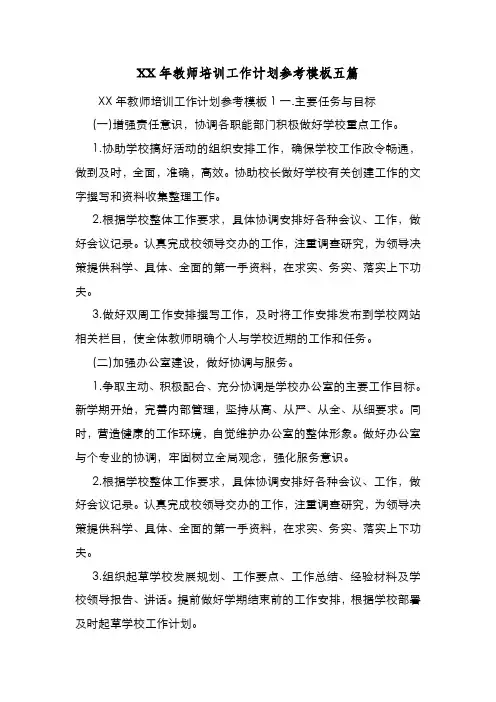 XX 年教师培训工作计划参考模板五篇

XX 年教师培训工作计划参考模板 1 一.主要任务与目标

(一)增强责任意识，协调各职能部门积极做好学校重点工作。

1.协助学校搞好活动的组织安排工作，确保学校工作政令畅通，做到及时，全面，准确，高效。协助校长做好学校有关创建工作的文字撰写和资料收集整理工作。

2.根据学校整体工作要求，具体协调安排好各种会议、工作，做好会议记录。认真完成校领导交办的工作，注重调查研究，为领导决策提供科学、具体、全面的第一手资料，在求实、务实、落实上下功夫。

3.做好双周工作安排撰写工作，及时将工作安排发布到学校网站相关栏目，使全体教师明确个人与学校近期的工作和任务。

(二)加强办公室建设，做好协调与服务。

1.争取主动、积极配合、充分协调是学校办公室的主要工作目标。新学期开始，完善内部管理，坚持从高、从严、从全、从细要求。同时，营造健康的工作环境，自觉维护办公室的整体形象。做好办公室与个专业的协调，牢固树立全局观念，强化服务意识。

2.根据学校整体工作要求，具体协调安排好各种会议、工作，做好会议记录。认真完成校领导交办的工作，注重调查研究，为领导决策提供科学、具体、全面的第一手资料，在求实、务实、落实上下功夫。

3.组织起草学校发展规划、工作要点、工作总结、经验材料及学校领导报告、讲话。提前做好学期结束前的工作安排，根据学校部署及时起草学校工作计划。